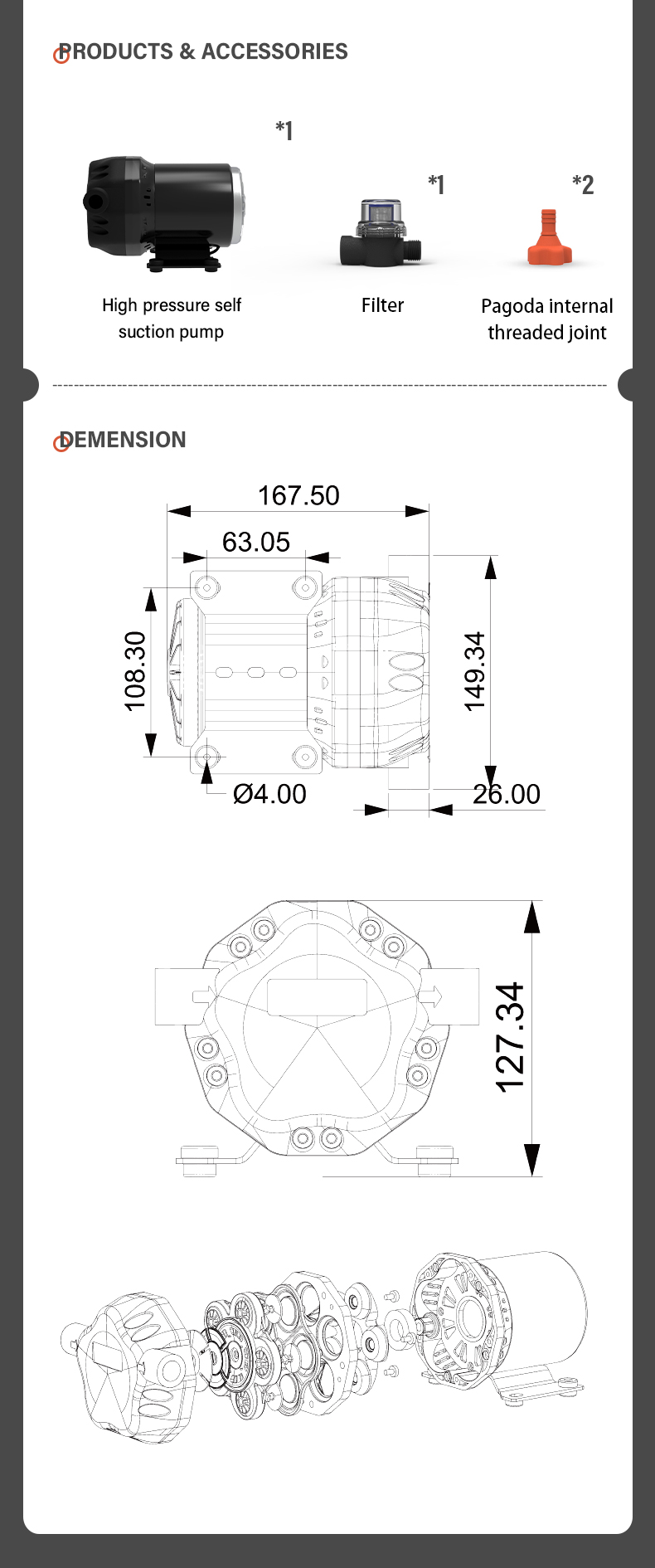 PRODUCTS & ACCESSORIES

*1

*1

*2

High pressure self suction pump

Filter

Pagoda internal threaded joint

DEMENSION

167.50

63.05

108.30

149.34

Ø4.00

26.00

127.34